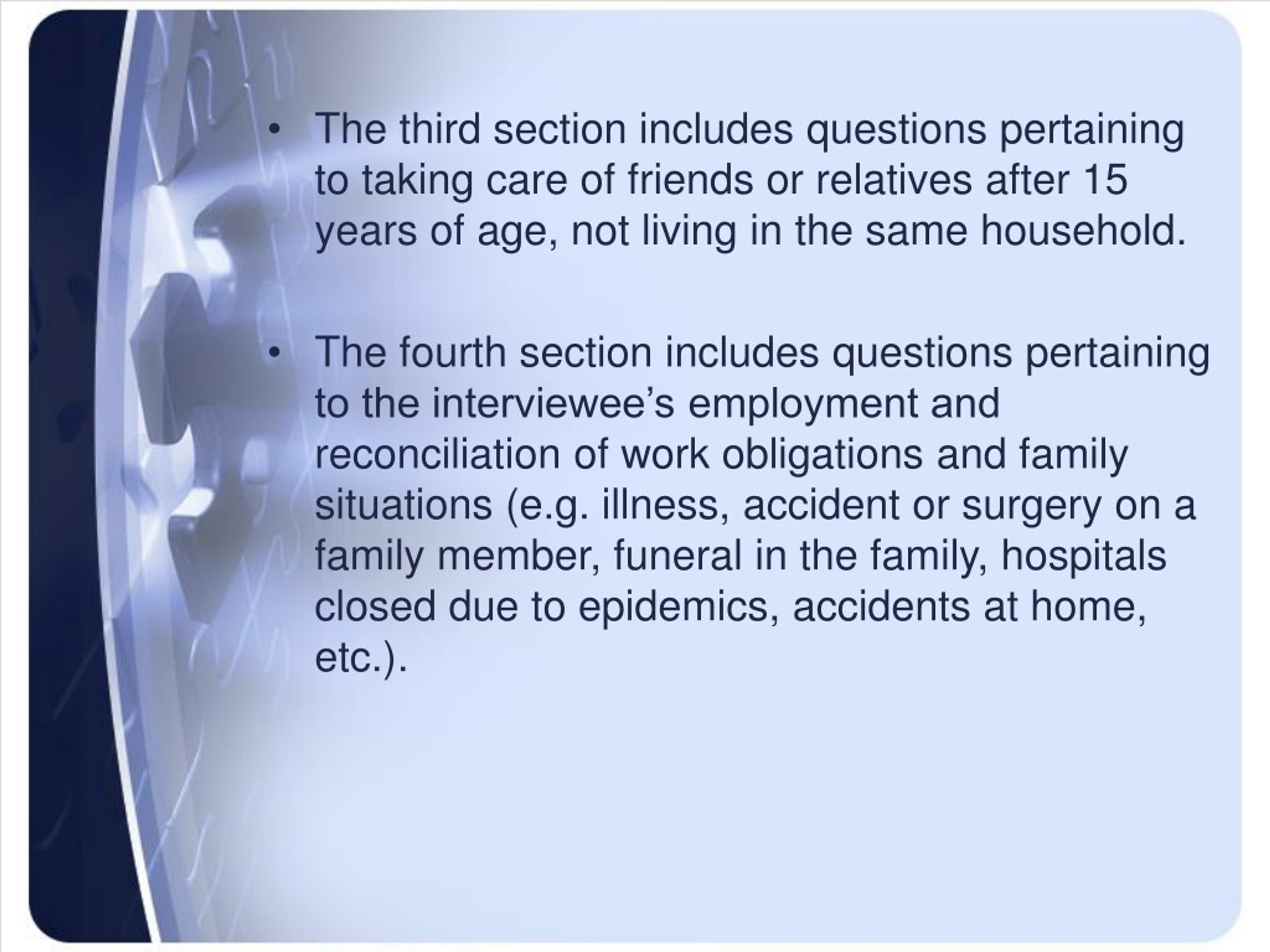 • The third section includes questions pertaining to taking care of friends or relatives after 15 years of age, not living in the same household.

• The fourth section includes questions pertaining to the interviewee’s employment and reconciliation of work obligations and family situations (e.g. illness, accident or surgery on a family member, funeral in the family, hospitals closed due to epidemics, accidents at home, etc.).